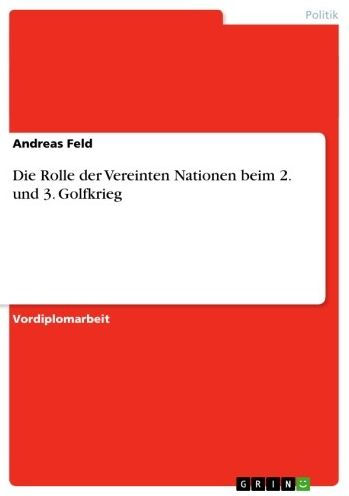 Politik

Andreas Feld

Die Rolle der Vereinten Nationen beim 2. und 3. Golfkrieg

Vordiplomarbeit

GRIN